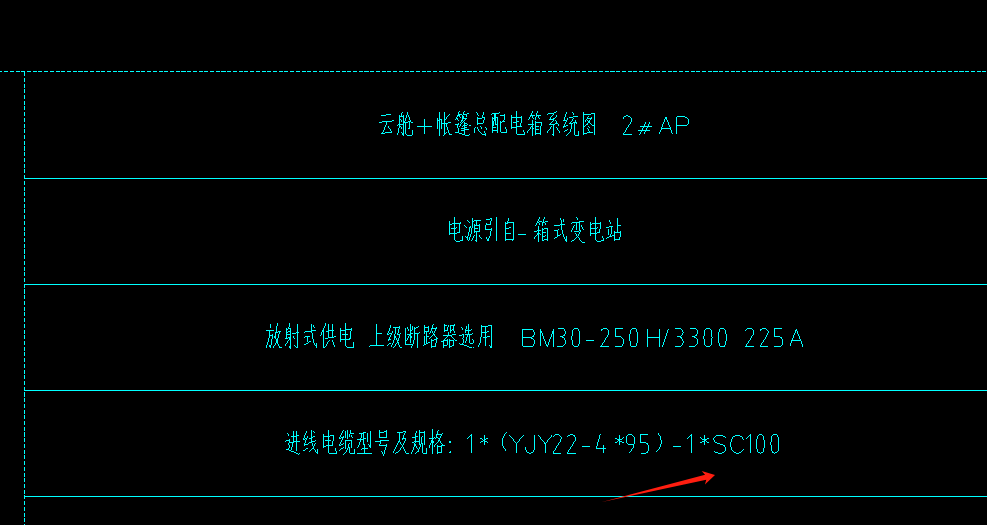 云舱+帐篷总配电箱系统图 2# AP

电源引自-箱式变电站

放射式供电 上级断路器选用 BM30-250H/3300 225A

进线电缆型号及规格: 1*(YJY22-4*95)-1*SC100